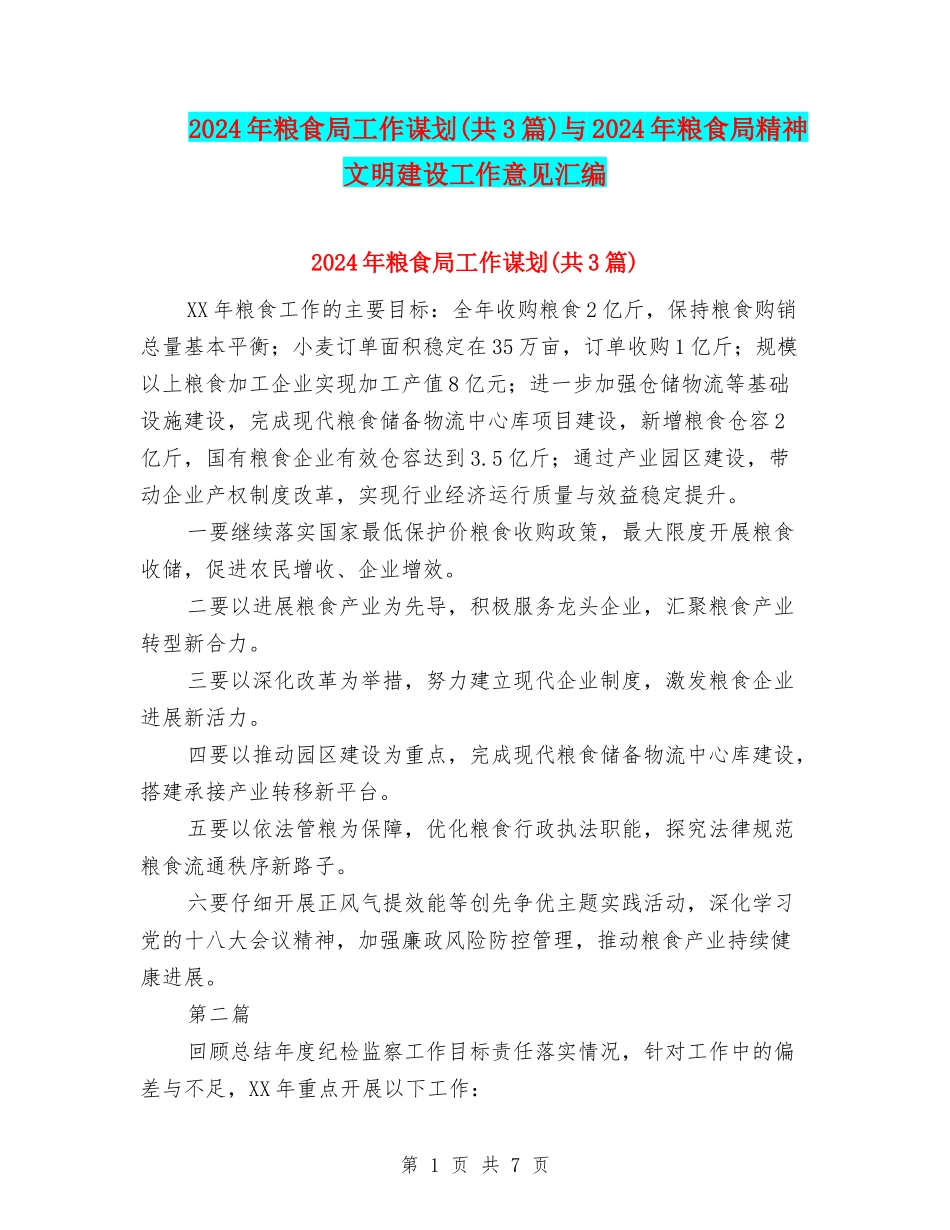 2024年粮食局工作谋划(共3篇)与2024年粮食局精神文明建设工作意见汇编

2024年粮食局工作谋划(共3篇)

XX年粮食工作的主要目标：全年收购粮食2亿斤，保持粮食购销总量基本平衡；小麦订单面积稳定在35万亩，订单收购1亿斤；规模以上粮食加工企业实现加工产值8亿元；进一步加强仓储物流等基础设施建设，完成现代粮食储备物流中心库项目建设，新增粮食仓容2亿斤，国有粮食企业有效仓容达到3.5亿斤；通过产业园区建设，带动企业产权制度改革，实现行业经济运行质量与效益稳定提升。

一要继续落实国家最低保护价粮食收购政策，最大限度开展粮食收储，促进农民增收、企业增效。

二要以进展粮食产业为先导，积极服务龙头企业，汇聚粮食产业转型新合力。

三要以深化改革为举措，努力建立现代企业制度，激发粮食企业进展新活力。

四要以推动园区建设为重点，完成现代粮食储备物流中心库建设，搭建承接产业转移新平台。

五要以依法管粮为保障，优化粮食行政执法职能，探究法律规范粮食流通秩序新路子。

六要仔细开展正风气提效能等创先争优主题实践活动，深化学习党的十八大会议精神，加强廉政风险防控管理，推动粮食产业持续健康进展。

第二篇

回顾总结年度纪检监察工作目标责任落实情况，针对工作中的偏差与不足，XX年重点开展以下工作：

第 1 页 共 7 页